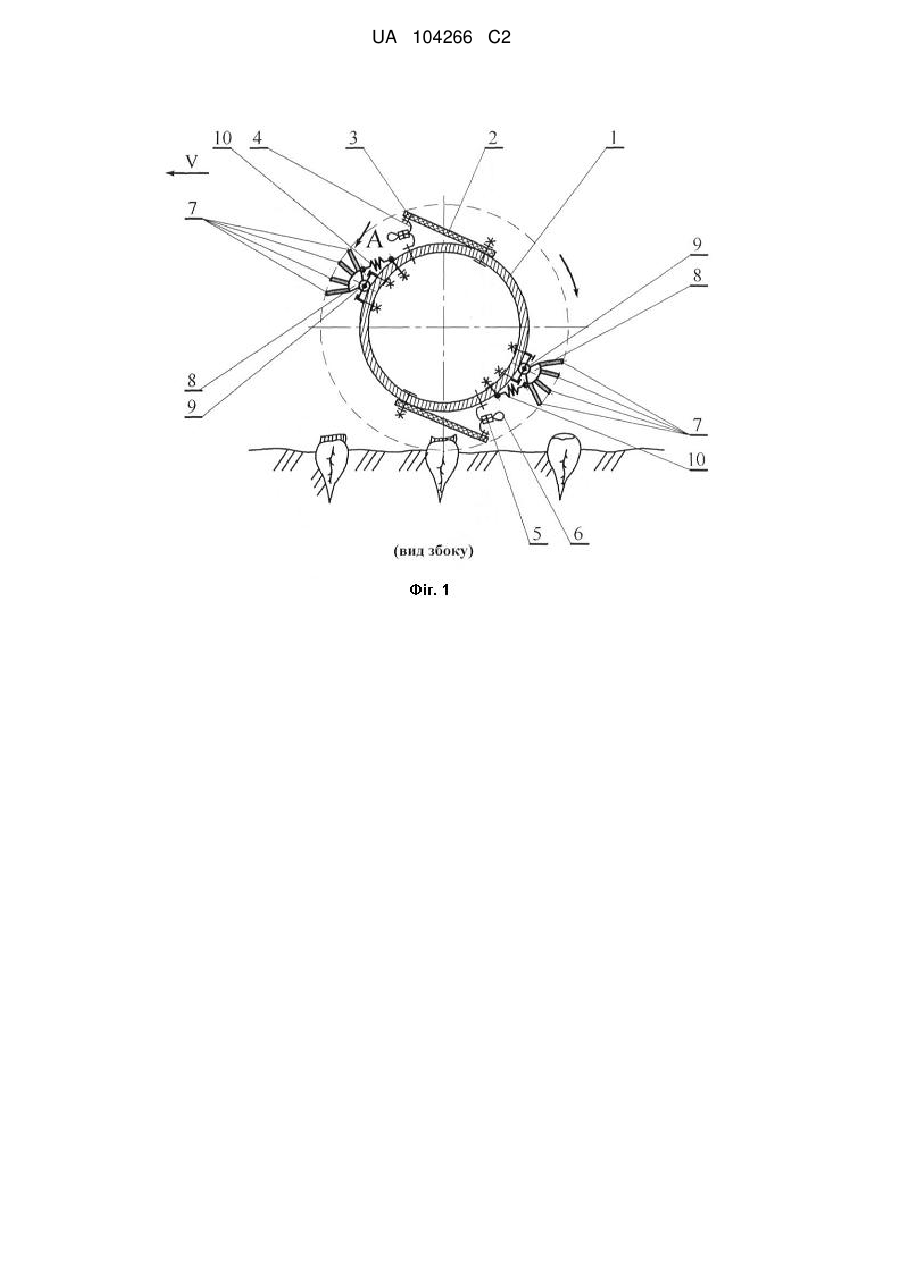 UA 104266 C2

V

10
4
3
2
1

7

A

9
8

8
9

7

10

5
6

(вид збоку)

Фіг. 1